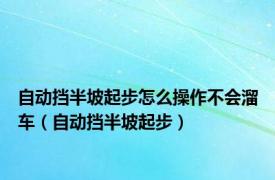 自动挡半坡起步怎么操作不会溜车（自动挡半坡起步）